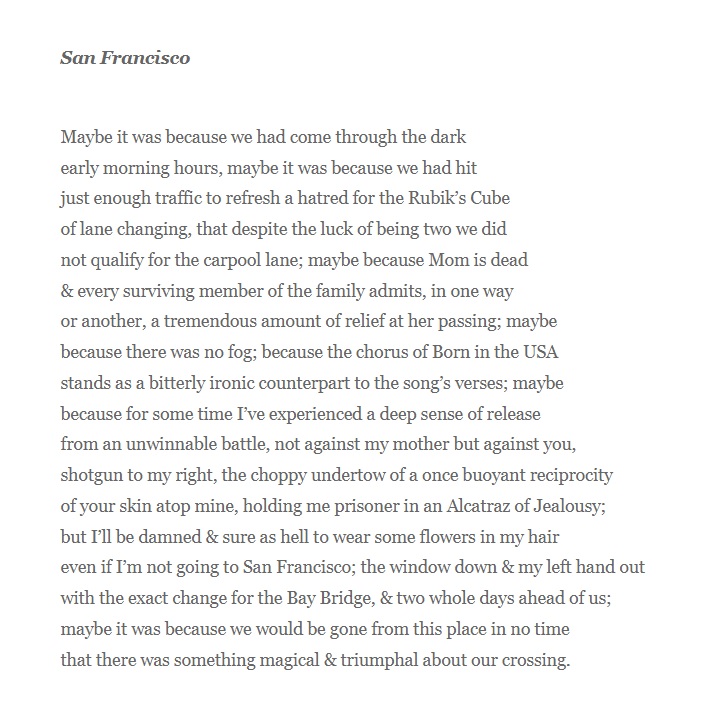 San Francisco

Maybe it was because we had come through the dark
early morning hours, maybe it was because we had hit
just enough traffic to refresh a hatred for the Rubik's Cube
of lane changing, that despite the luck of being two we did
not qualify for the carpool lane; maybe because Mom is dead
& every surviving member of the family admits, in one way
or another, a tremendous amount of relief at her passing; maybe
because there was no fog; because the chorus of Born in the USA
stands as a bitterly ironic counterpart to the song's verses; maybe
because for some time I've experienced a deep sense of release
from an unwinnable battle, not against my mother but against you,
shotgun to my right, the choppy undertow of a once buoyant reciprocity
of your skin atop mine, holding me prisoner in an Alcatraz of Jealousy;
but I'll be damned & sure as hell to wear some flowers in my hair
even if I'm not going to San Francisco; the window down & my left hand out
with the exact change for the Bay Bridge, & two whole days ahead of us;
maybe it was because we would be gone from this place in no time
that there was something magical & triumphal about our crossing.